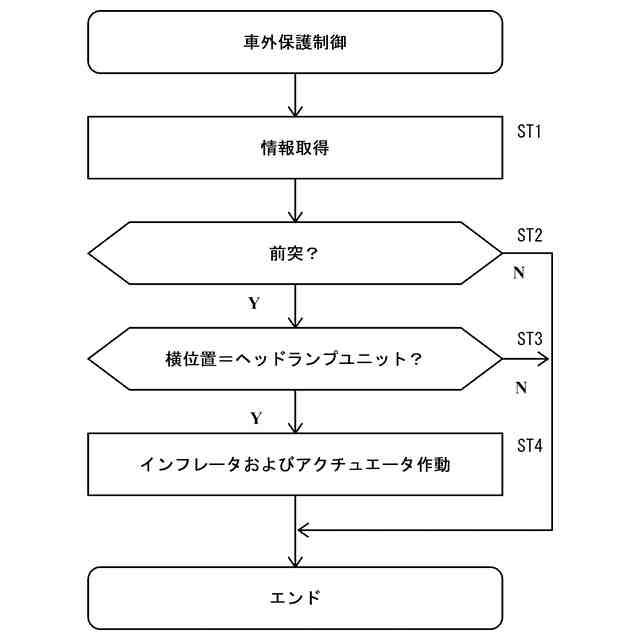 車外保護制御

ST1

情報取得

ST2

前突？

N

Y

ST3

横位置＝ヘッドランプユニット？

N

Y

ST4

インフレータおよびアクチュエータ作動

エンド